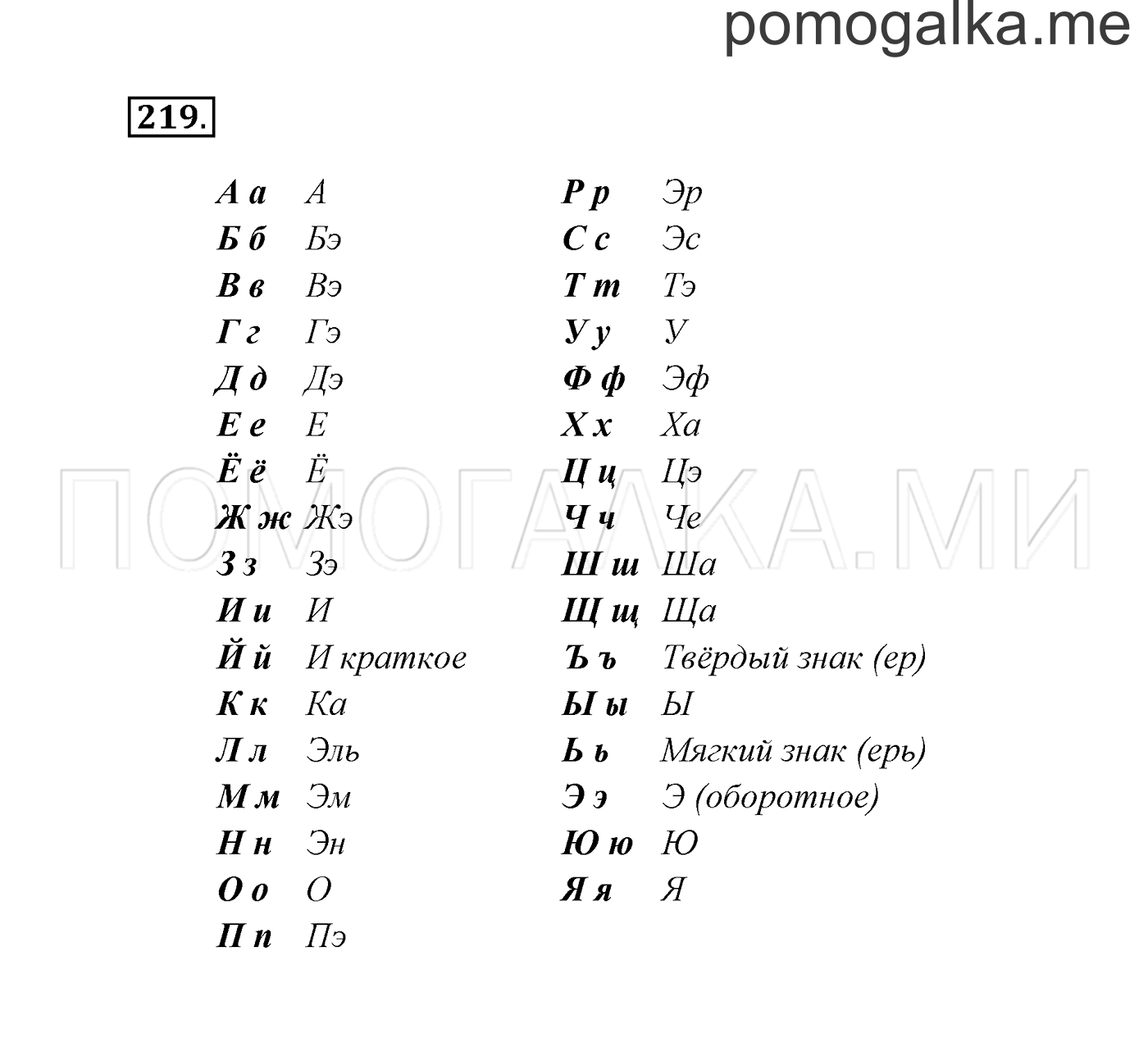 pomogalka.me

219.

А а А
Б б Бэ
В в Вэ
Г г Гэ
Д д Дэ
Е е Е
Ё ё Ё
Ж ж Жэ
З з Зэ
И и И
Й й И краткое
К к Ка
Л л Эль
М м Эм
Н н Эн
О о О
П п Пэ

Р р Эр
С с Эс
Т т Тэ
У у У
Ф ф Эф
Х х Ха
Ц ц Цэ
Ч ч Че
Ш ш Ша
Щ щ Ща
Ъ ъ Твёрдый знак (ер)
Ы ы Ы
Ь ь Мягкий знак (ерь)
Э э Э (оборотное)
Ю ю Ю
Я я Я

ПОМОГАЛКА.МИ